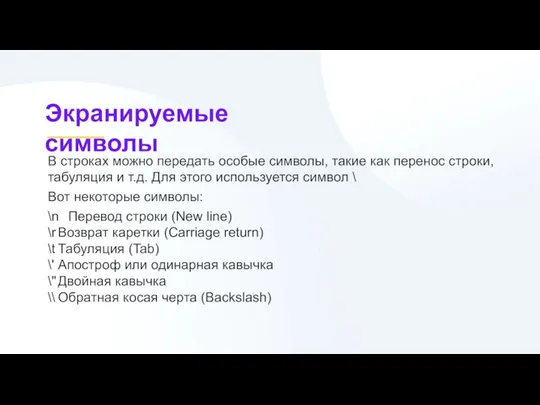 Экранируемые символы

В строках можно передать особые символы, такие как перенос строки, табуляция и т.д. Для этого используется символ \

Вот некоторые символы:

\n Перевод строки (New line)
\r Возврат каретки (Carriage return)
\t Табуляция (Tab)
\' Апостроф или одинарная кавычка
\" Двойная кавычка
\\ Обратная косая черта (Backslash)